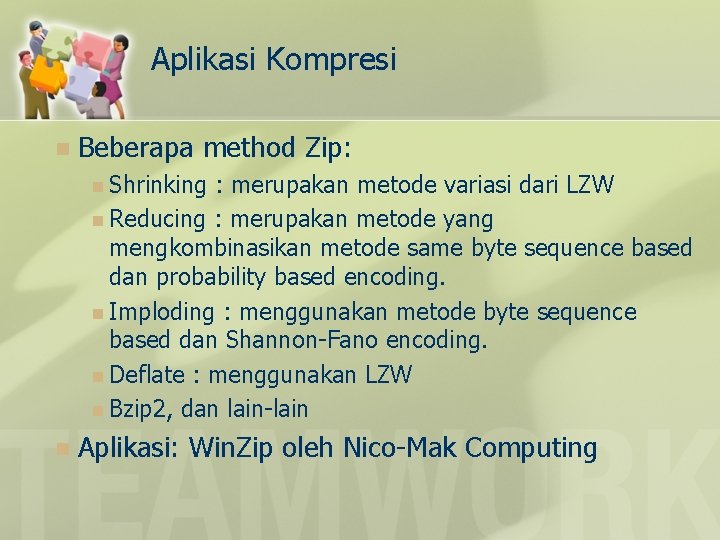 Aplikasi Kompresi

Beberapa method Zip:

Shrinking : merupakan metode variasi dari LZW

Reducing : merupakan metode yang mengkombinasikan metode same byte sequence based dan probability based encoding.

Imploding : menggunakan metode byte sequence based dan Shannon-Fano encoding.

Deflate : menggunakan LZW

Bzip2, dan lain-lain

Aplikasi: WinZip oleh Nico-Mak Computing

TEAMWORK